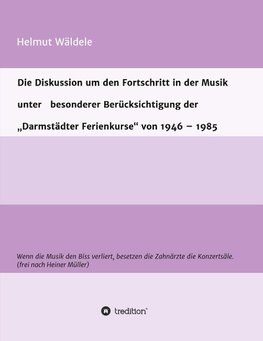 Helmut Wäldele

Die Diskussion um den Fortschritt in der Musik unter besonderer Berücksichtigung der „Darmstädter Ferienkurse“ von 1946 – 1985

Wenn die Musik den Biss verliert, besetzen die Zahnärzte die Konzertsäle.
(frei nach Heiner Müller)

tredition